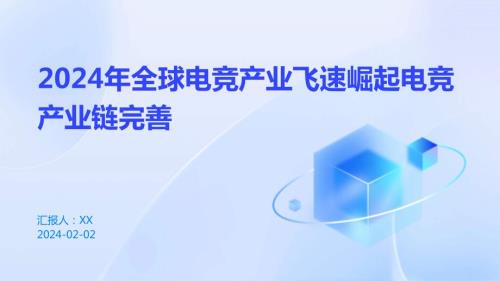 2024年全球电竞产业飞速崛起电竞产业链完善

汇报人：XX
2024-02-02